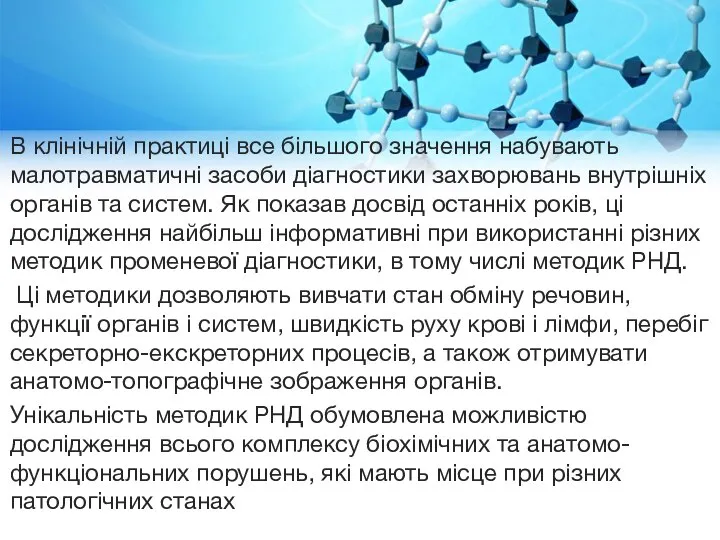 В клінічній практиці все більшого значення набувають малотравматичні засоби діагностики захворювань внутрішніх органів та систем. Як показав досвід останніх років, ці дослідження найбільш інформативні при використанні різних методик променевої діагностики, в тому числі методик РНД.

Ці методики дозволяють вивчати стан обміну речовин, функції органів і систем, швидкість руху крові і лімфи, перебіг секреторно-екскреторних процесів, а також отримувати анатомо-топографічне зображення органів.

Унікальність методик РНД обумовлена можливістю дослідження всього комплексу біохімічних та анатомо-функціональних порушень, які мають місце при різних патологічних станах